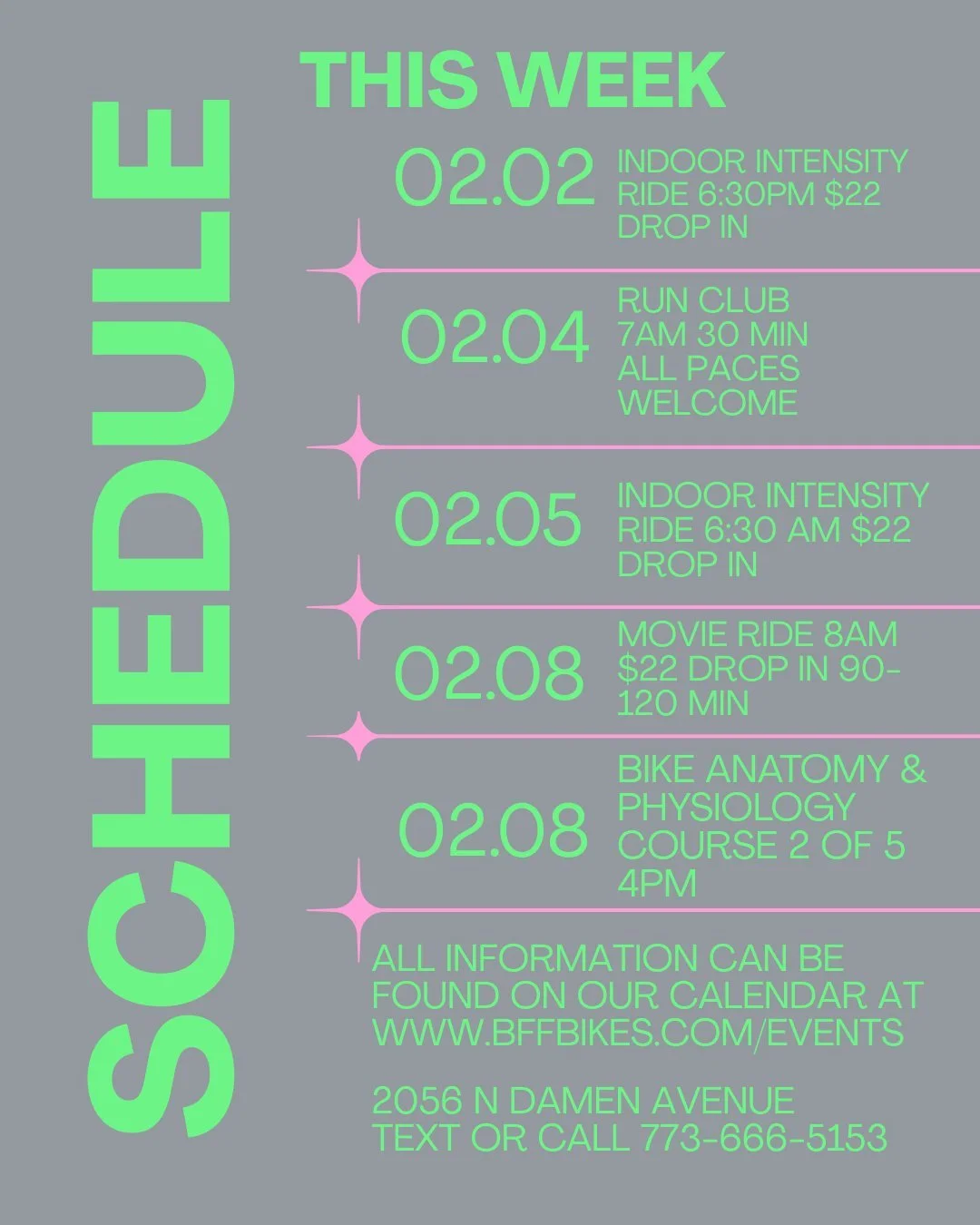 SCHEDULE

THIS WEEK

02.02 INDOOR INTENSITY RIDE 6:30PM $22 DROP IN

02.04 RUN CLUB 7AM 30 MIN ALL PACES WELCOME

02.05 INDOOR INTENSITY RIDE 6:30 AM $22 DROP IN

02.08 MOVIE RIDE 8AM $22 DROP IN 90-120 MIN

02.08 BIKE ANATOMY & PHYSIOLOGY COURSE 2 OF 5 4PM

ALL INFORMATION CAN BE FOUND ON OUR CALENDAR AT WWW.BFFBIKES.COM/EVENTS

2056 N DAMEN AVENUE
TEXT OR CALL 773-666-5153